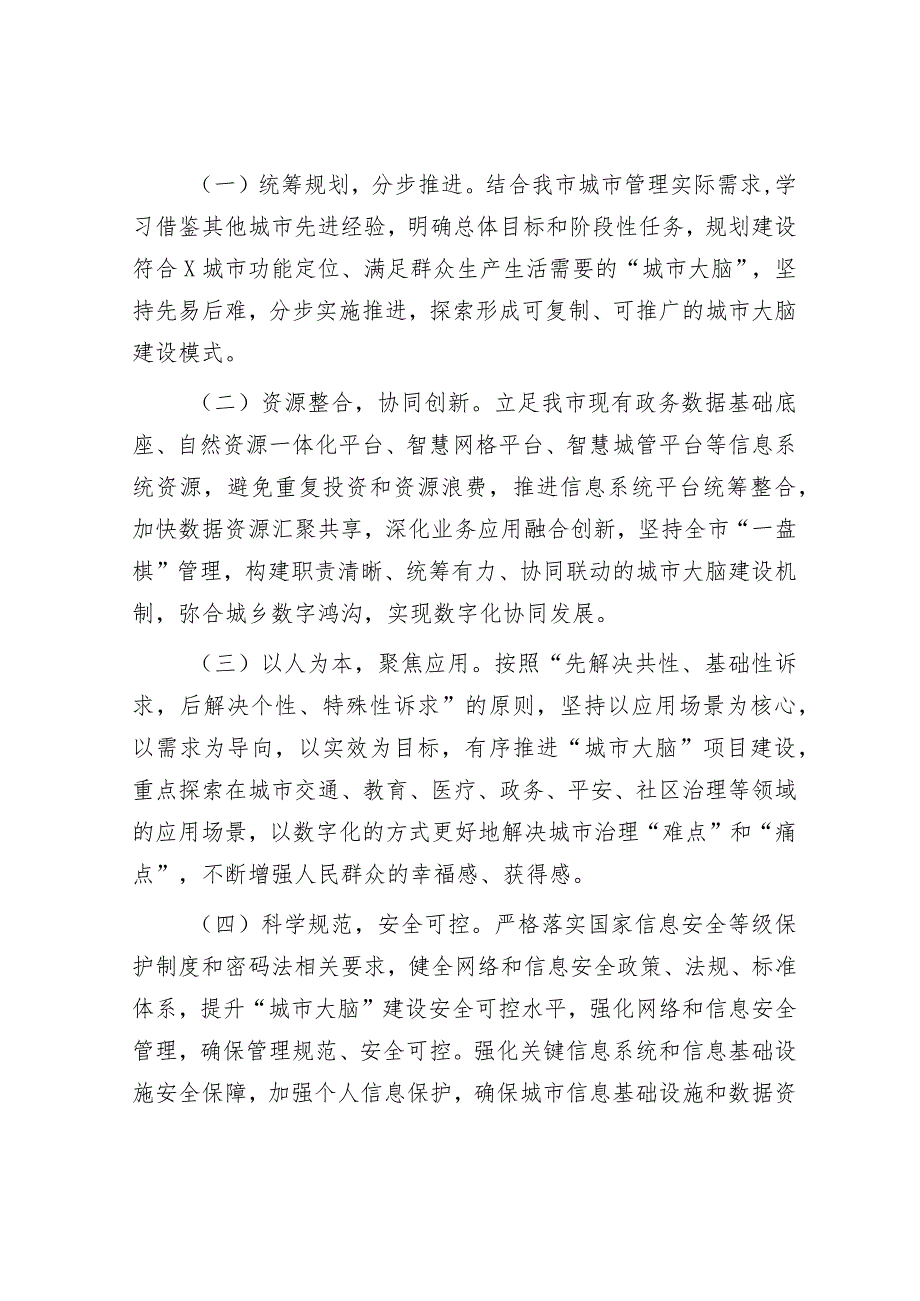 （一）统筹规划，分步推进。结合我市城市管理实际需求,学习借鉴其他城市先进经验，明确总体目标和阶段性任务，规划建设符合X城市功能定位、满足群众生产生活需要的“城市大脑”，坚持先易后难，分步实施推进，探索形成可复制、可推广的城市大脑建设模式。

（二）资源整合，协同创新。立足我市现有政务数据基础底座、自然资源一体化平台、智慧网格平台、智慧城管平台等信息系统资源，避免重复投资和资源浪费，推进信息系统平台统筹整合，加快数据资源汇聚共享，深化业务应用融合创新，坚持全市“一盘棋”管理，构建职责清晰、统筹有力、协同联动的城市大脑建设机制，弥合城乡数字鸿沟，实现数字化协同发展。

（三）以人为本，聚焦应用。按照“先解决共性、基础性诉求，后解决个性、特殊性诉求”的原则，坚持以应用场景为核心，以需求为导向，以实效为目标，有序推进“城市大脑”项目建设，重点探索在城市交通、教育、医疗、政务、平安、社区治理等领域的应用场景，以数字化的方式更好地解决城市治理“难点”和“痛点”，不断增强人民群众的幸福感、获得感。

（四）科学规范，安全可控。严格落实国家信息安全等级保护制度和密码法相关要求，健全网络和信息安全政策、法规、标准体系，提升“城市大脑”建设安全可控水平，强化网络和信息安全管理，确保管理规范、安全可控。强化关键信息系统和信息基础设施安全保障，加强个人信息保护，确保城市信息基础设施和数据资